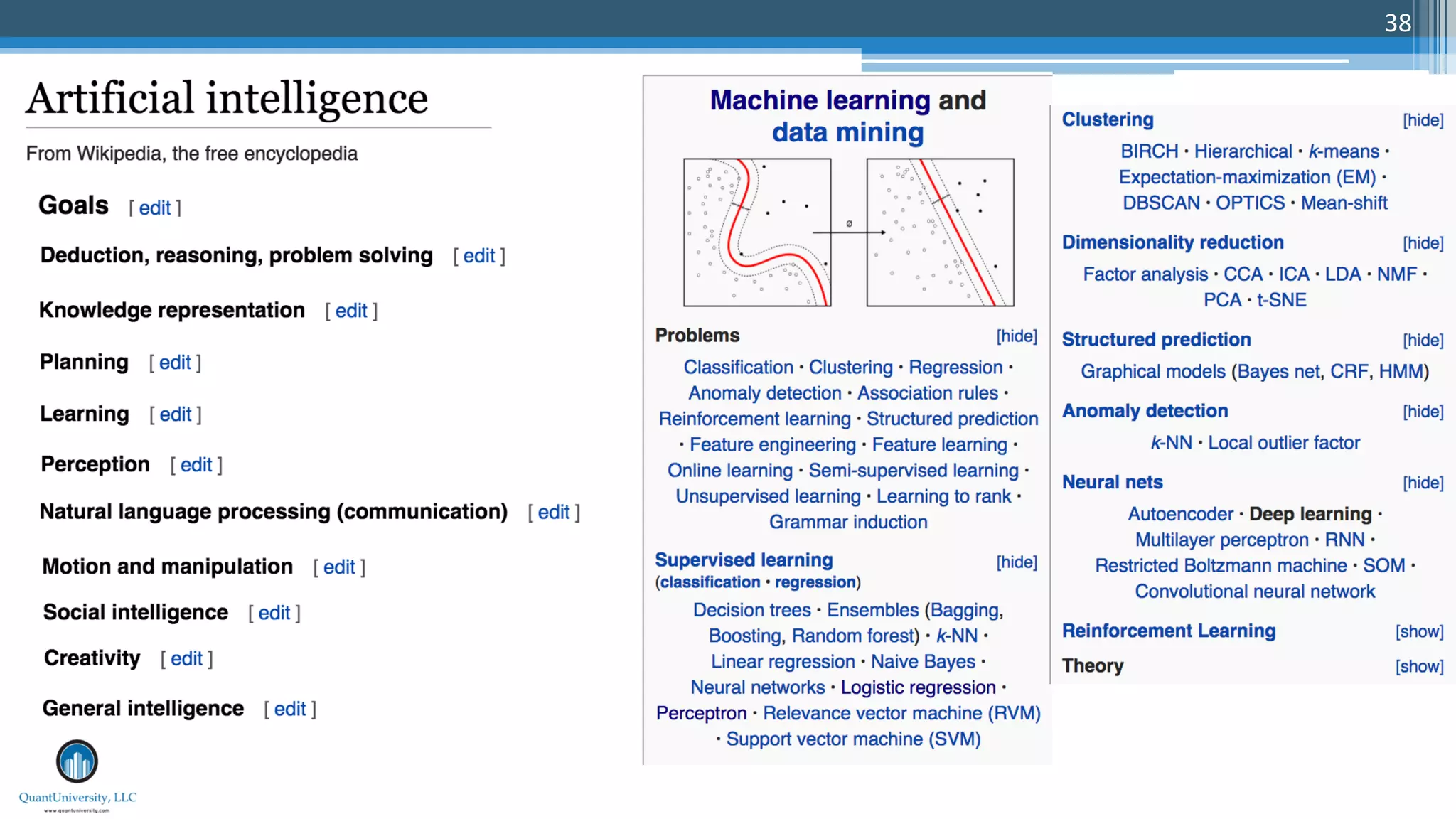 38

Artificial intelligence

From Wikipedia, the free encyclopedia

Goals [ edit ]

Deduction, reasoning, problem solving [ edit ]

Knowledge representation [ edit ]

Planning [ edit ]

Learning [ edit ]

Perception [ edit ]

Natural language processing (communication) [ edit ]

Motion and manipulation [ edit ]

Social intelligence [ edit ]

Creativity [ edit ]

General intelligence [ edit ]

QuantUniversity, LLC
www.quantuniversity.com

Machine learning and data mining

ø

Problems [hide]

Classification · Clustering · Regression · Anomaly detection · Association rules · Reinforcement learning · Structured prediction · Feature engineering · Feature learning · Online learning · Semi-supervised learning · Unsupervised learning · Learning to rank · Grammar induction

Supervised learning [hide]
(classification · regression)

Decision trees · Ensembles (Bagging, Boosting, Random forest) · k-NN · Linear regression · Naive Bayes · Neural networks · Logistic regression · Perceptron · Relevance vector machine (RVM) · Support vector machine (SVM)

Clustering [hide]

BIRCH · Hierarchical · k-means · Expectation-maximization (EM) · DBSCAN · OPTICS · Mean-shift

Dimensionality reduction [hide]

Factor analysis · CCA · ICA · LDA · NMF · PCA · t-SNE

Structured prediction [hide]

Graphical models (Bayes net, CRF, HMM)

Anomaly detection [hide]

k-NN · Local outlier factor

Neural nets [hide]

Autoencoder · Deep learning · Multilayer perceptron · RNN · Restricted Boltzmann machine · SOM · Convolutional neural network

Reinforcement Learning [show]

Theory [show]